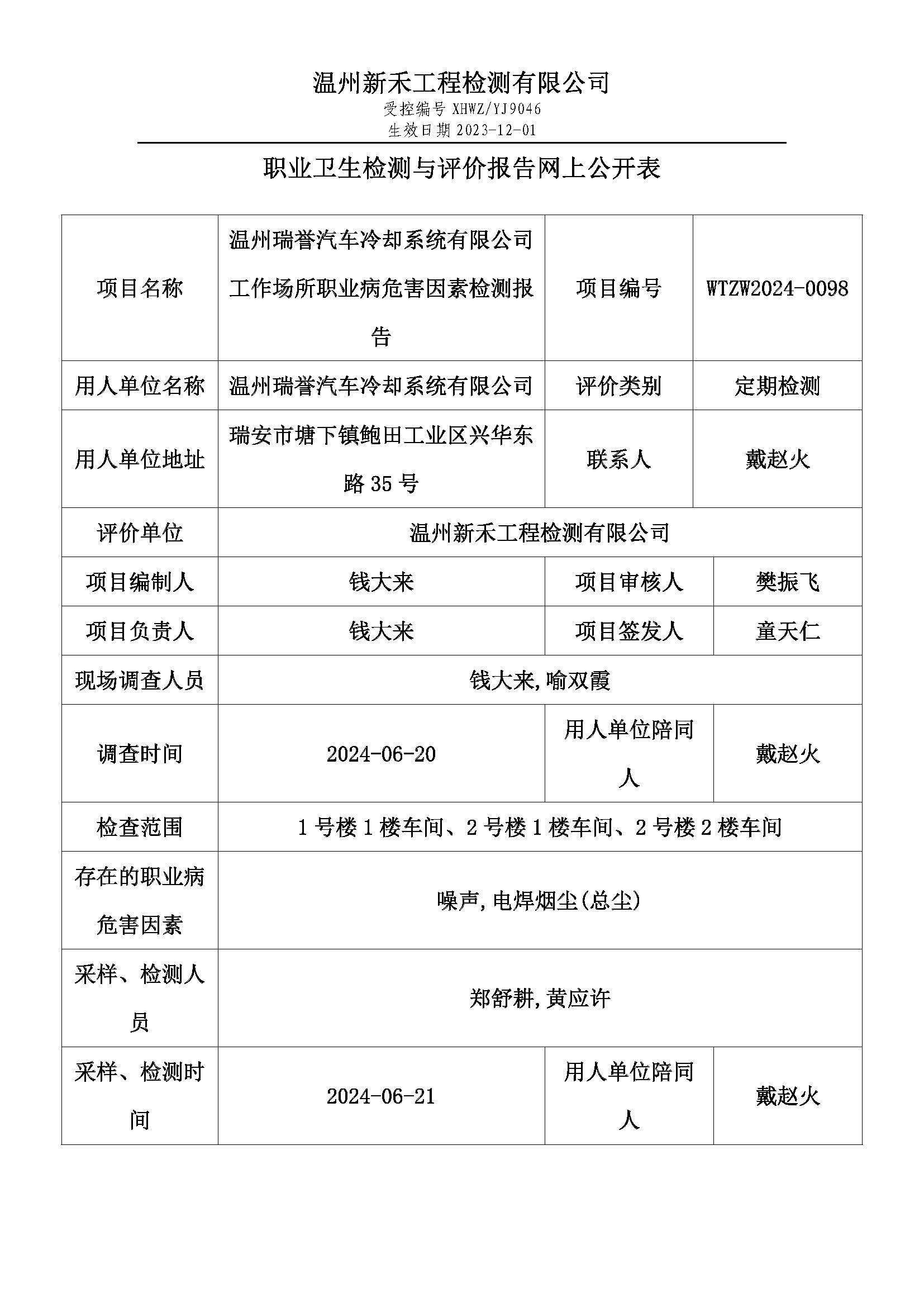 温州新禾工程检测有限公司
受控编号 XHWZ/YJ9046
生效日期 2023-12-01

职业卫生检测与评价报告网上公开表

| 项目名称 | 温州瑞誉汽车冷却系统有限公司工作场所职业病危害因素检测报告 | 项目编号 | WTZW2024-0098 |
|---|---|---|---|
| 用人单位名称 | 温州瑞誉汽车冷却系统有限公司 | 评价类别 | 定期检测 |
| 用人单位地址 | 瑞安市塘下镇鲍田工业区兴华东路 35 号 | 联系人 | 戴赵火 |
| 评价单位 | 温州新禾工程检测有限公司 | | |
| 项目编制人 | 钱大来 | 项目审核人 | 樊振飞 |
| 项目负责人 | 钱大来 | 项目签发人 | 童天仁 |
| 现场调查人员 | 钱大来,喻双霞 | | |
| 调查时间 | 2024-06-20 | 用人单位陪同人 | 戴赵火 |
| 检查范围 | 1 号楼 1 楼车间、2 号楼 1 楼车间、2 号楼 2 楼车间 | | |
| 存在的职业病危害因素 | 噪声,电焊烟尘(总尘) | | |
| 采样、检测人员 | 郑舒耕,黄应许 | | |
| 采样、检测时间 | 2024-06-21 | 用人单位陪同人 | 戴赵火 |